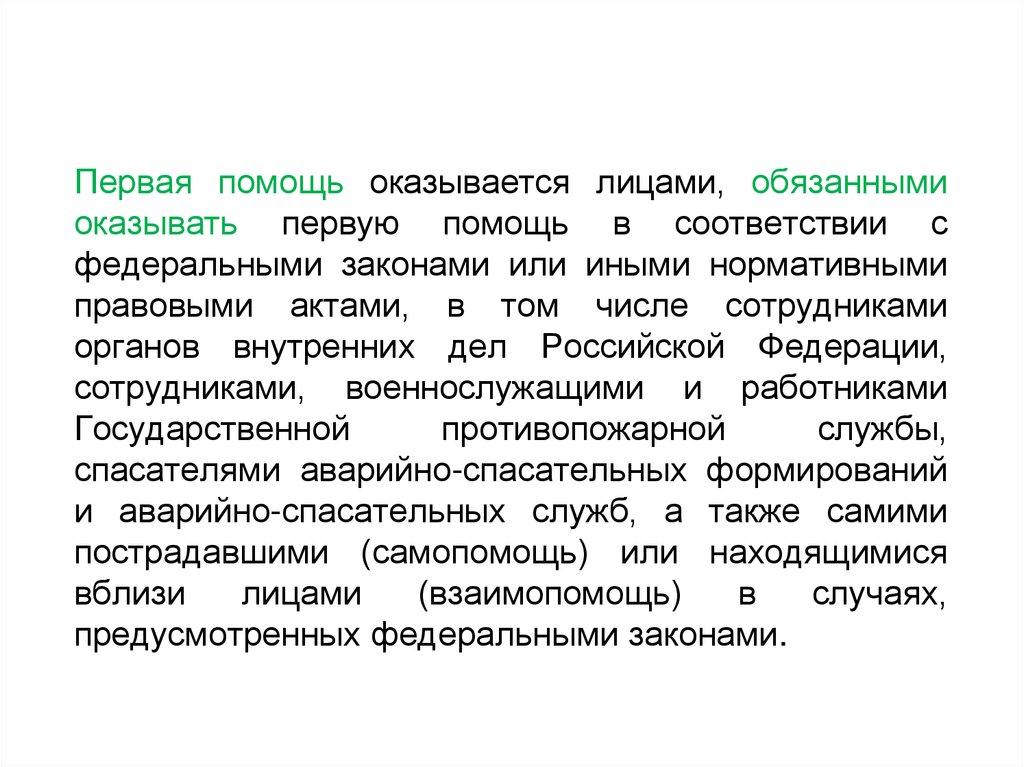 Первая помощь оказывается лицами, обязанными оказывать первую помощь в соответствии с федеральными законами или иными нормативными правовыми актами, в том числе сотрудниками органов внутренних дел Российской Федерации, сотрудниками, военнослужащими и работниками Государственной противопожарной службы, спасателями аварийно-спасательных формирований и аварийно-спасательных служб, а также самими пострадавшими (самопомощь) или находящимися вблизи лицами (взаимопомощь) в случаях, предусмотренных федеральными законами.